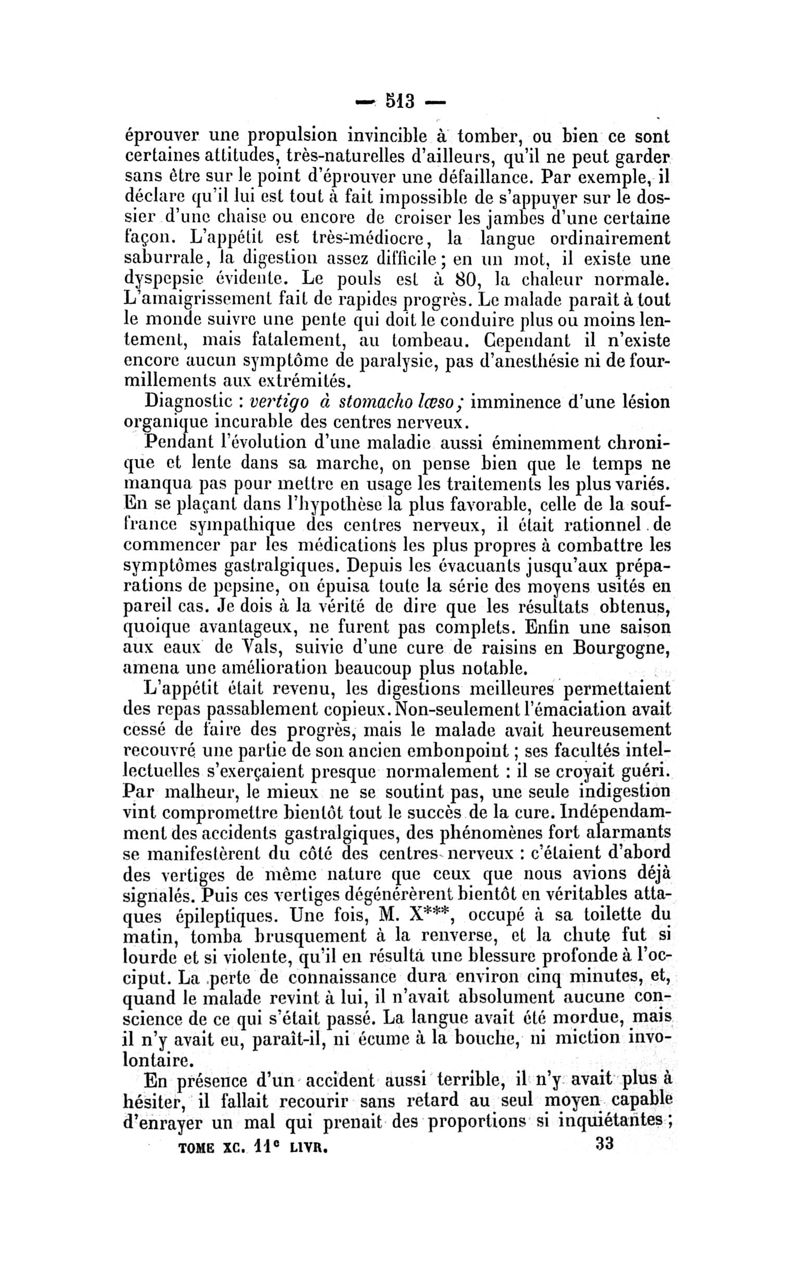 — 513 —

éprouver une propulsion invincible à tomber, ou bien ce sont certaines attitudes, très-naturelles d'ailleurs, qu'il ne peut garder sans être sur le point d'éprouver une défaillance. Par exemple, il déclare qu'il lui est tout à fait impossible de s'appuyer sur le dossier d'une chaise ou encore de croiser les jambes d'une certaine façon. L'appétit est très-médiocre, la langue ordinairement saburrale, la digestion assez difficile; en un mot, il existe une dyspepsie évidente. Le pouls est à 80, la chaleur normale. L'amaigrissement fait de rapides progrès. Le malade paraît à tout le monde suivre une pente qui doit le conduire plus ou moins lentement, mais fatalement, au tombeau. Cependant il n'existe encore aucun symptôme de paralysie, pas d'anesthésie ni de fourmillements aux extrémités.

Diagnostic : vertigo à stomacho læso; imminence d'une lésion organique incurable des centres nerveux.

Pendant l'évolution d'une maladie aussi éminemment chronique et lente dans sa marche, on pense bien que le temps ne manqua pas pour mettre en usage les traitements les plus variés. En se plaçant dans l'hypothèse la plus favorable, celle de la souffrance sympathique des centres nerveux, il était rationnel de commencer par les médications les plus propres à combattre les symptômes gastralgiques. Depuis les évacuants jusqu'aux préparations de pepsine, on épuisa toute la série des moyens usités en pareil cas. Je dois à la vérité de dire que les résultats obtenus, quoique avantageux, ne furent pas complets. Enfin une saison aux eaux de Vals, suivie d'une cure de raisins en Bourgogne, amena une amélioration beaucoup plus notable.

L'appétit était revenu, les digestions meilleures permettaient des repas passablement copieux. Non-seulement l'émaciation avait cessé de faire des progrès, mais le malade avait heureusement recouvré une partie de son ancien embonpoint ; ses facultés intellectuelles s'exerçaient presque normalement : il se croyait guéri. Par malheur, le mieux ne se soutint pas, une seule indigestion vint compromettre bientôt tout le succès de la cure. Indépendamment des accidents gastralgiques, des phénomènes fort alarmants se manifestèrent du côté des centres nerveux : c'étaient d'abord des vertiges de même nature que ceux que nous avions déjà signalés. Puis ces vertiges dégénérèrent bientôt en véritables attaques épileptiques. Une fois, M. X***, occupé à sa toilette du matin, tomba brusquement à la renverse, et la chute fut si lourde et si violente, qu'il en résulta une blessure profonde à l'occiput. La perte de connaissance dura environ cinq minutes, et, quand le malade revint à lui, il n'avait absolument aucune conscience de ce qui s'était passé. La langue avait été mordue, mais il n'y avait eu, paraît-il, ni écume à la bouche, ni miction involontaire.

En présence d'un accident aussi terrible, il n'y avait plus à hésiter, il fallait recourir sans retard au seul moyen capable d'enrayer un mal qui prenait des proportions si inquiétantes ;

TOME XC. 11e LIVR. 33